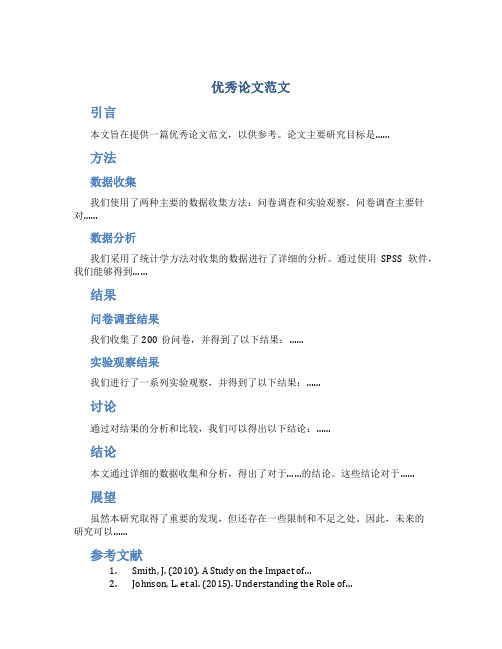 优秀论文范文

引言

本文旨在提供一篇优秀论文范文，以供参考。论文主要研究目标是……

方法

数据收集

我们使用了两种主要的数据收集方法：问卷调查和实验观察。问卷调查主要针对……

数据分析

我们采用了统计学方法对收集的数据进行了详细的分析。通过使用 SPSS 软件，我们能够得到……

结果

问卷调查结果

我们收集了 200 份问卷，并得到了以下结果：……

实验观察结果

我们进行了一系列实验观察，并得到了以下结果：……

讨论

通过对结果的分析和比较，我们可以得出以下结论：……

结论

本文通过详细的数据收集和分析，得出了对于……的结论。这些结论对于……

展望

虽然本研究取得了重要的发现，但还存在一些限制和不足之处。因此，未来的研究可以……

参考文献

1. Smith, J. (2010). A Study on the Impact of...
2. Johnson, L. et al. (2015). Understanding the Role of...